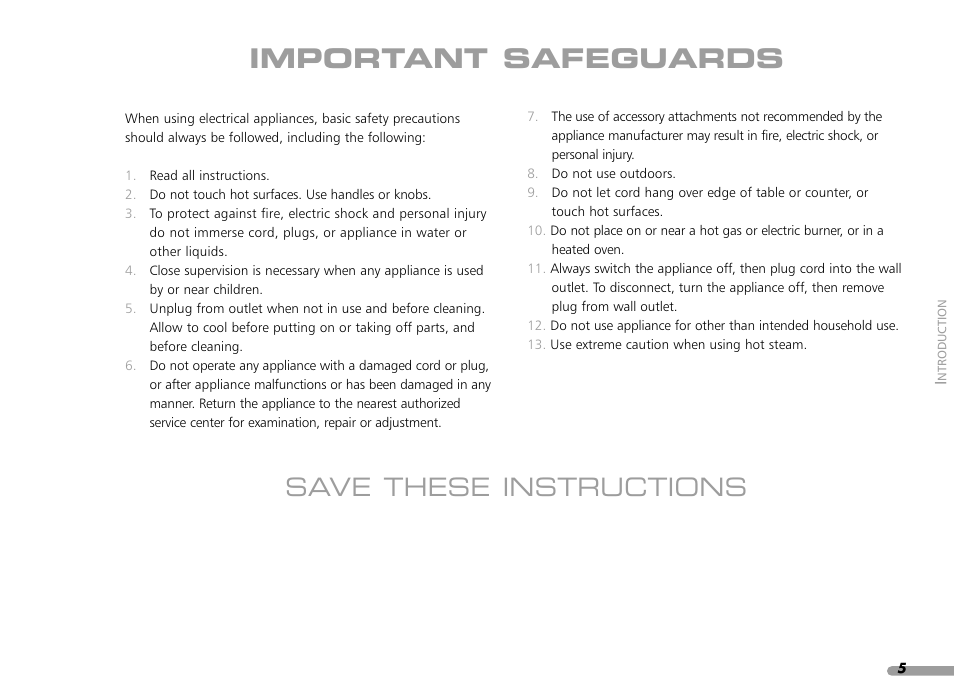 IMPORTANT SAFEGUARDS

When using electrical appliances, basic safety precautions should always be followed, including the following:

1. Read all instructions.
2. Do not touch hot surfaces. Use handles or knobs.
3. To protect against fire, electric shock and personal injury do not immerse cord, plugs, or appliance in water or other liquids.
4. Close supervision is necessary when any appliance is used by or near children.
5. Unplug from outlet when not in use and before cleaning. Allow to cool before putting on or taking off parts, and before cleaning.
6. Do not operate any appliance with a damaged cord or plug, or after appliance malfunctions or has been damaged in any manner. Return the appliance to the nearest authorized service center for examination, repair or adjustment.

7. The use of accessory attachments not recommended by the appliance manufacturer may result in fire, electric shock, or personal injury.
8. Do not use outdoors.
9. Do not let cord hang over edge of table or counter, or touch hot surfaces.
10. Do not place on or near a hot gas or electric burner, or in a heated oven.
11. Always switch the appliance off, then plug cord into the wall outlet. To disconnect, turn the appliance off, then remove plug from wall outlet.
12. Do not use appliance for other than intended household use.
13. Use extreme caution when using hot steam.

INTRODUCTION

SAVE THESE INSTRUCTIONS

5